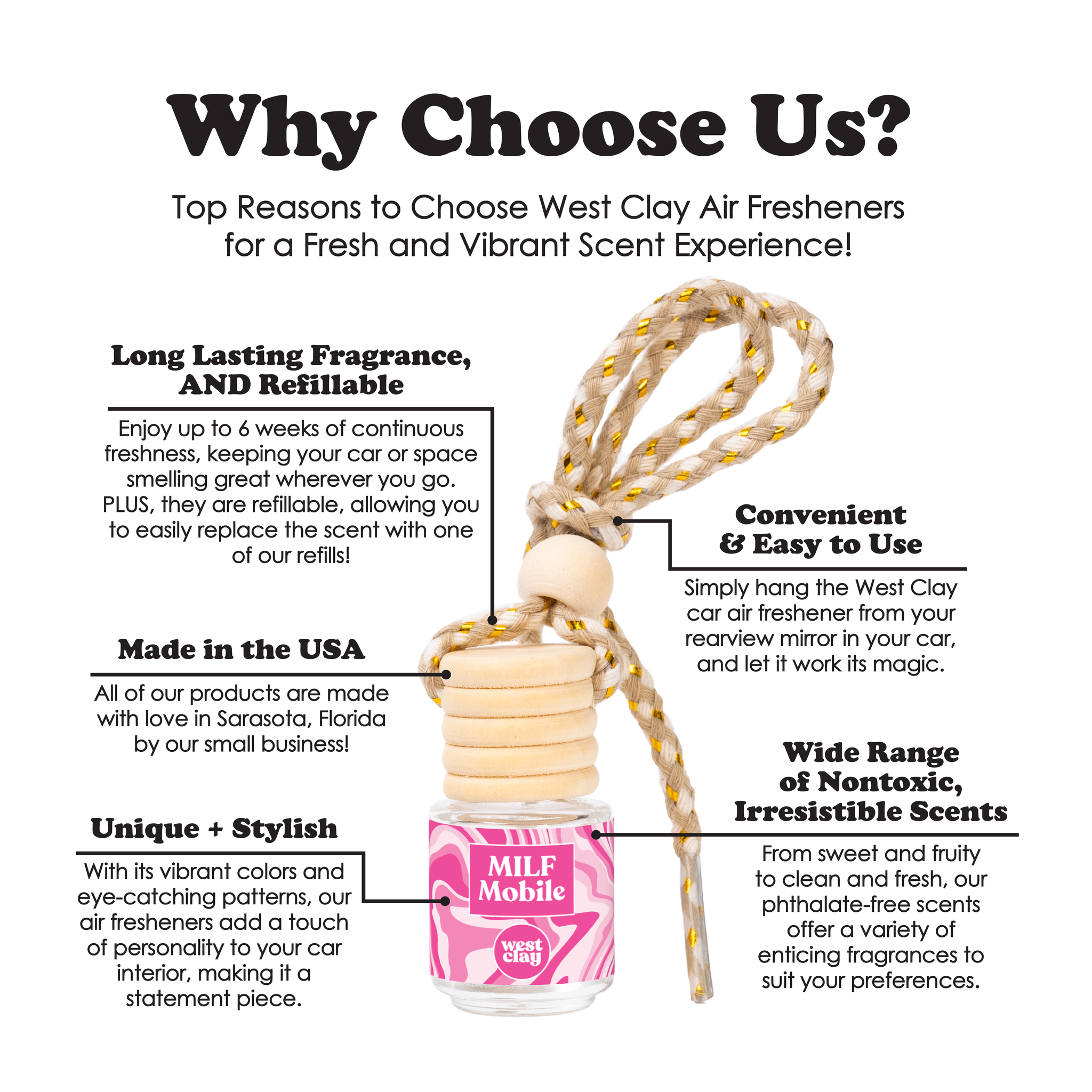 Why Choose Us?

Top Reasons to Choose West Clay Air Fresheners for a Fresh and Vibrant Scent Experience!

Long Lasting Fragrance, AND Refillable

Enjoy up to 6 weeks of continuous freshness, keeping your car or space smelling great wherever you go. PLUS, they are refillable, allowing you to easily replace the scent with one of our refills!

Made in the USA

All of our products are made with love in Sarasota, Florida by our small business!

Unique + Stylish

With its vibrant colors and eye-catching patterns, our air fresheners add a touch of personality to your car interior, making it a statement piece.

Convenient & Easy to Use

Simply hang the West Clay car air freshener from your rearview mirror in your car, and let it work its magic.

Wide Range of Nontoxic, Irresistible Scents

From sweet and fruity to clean and fresh, our phthalate-free scents offer a variety of enticing fragrances to suit your preferences.

MILF Mobile

west clay